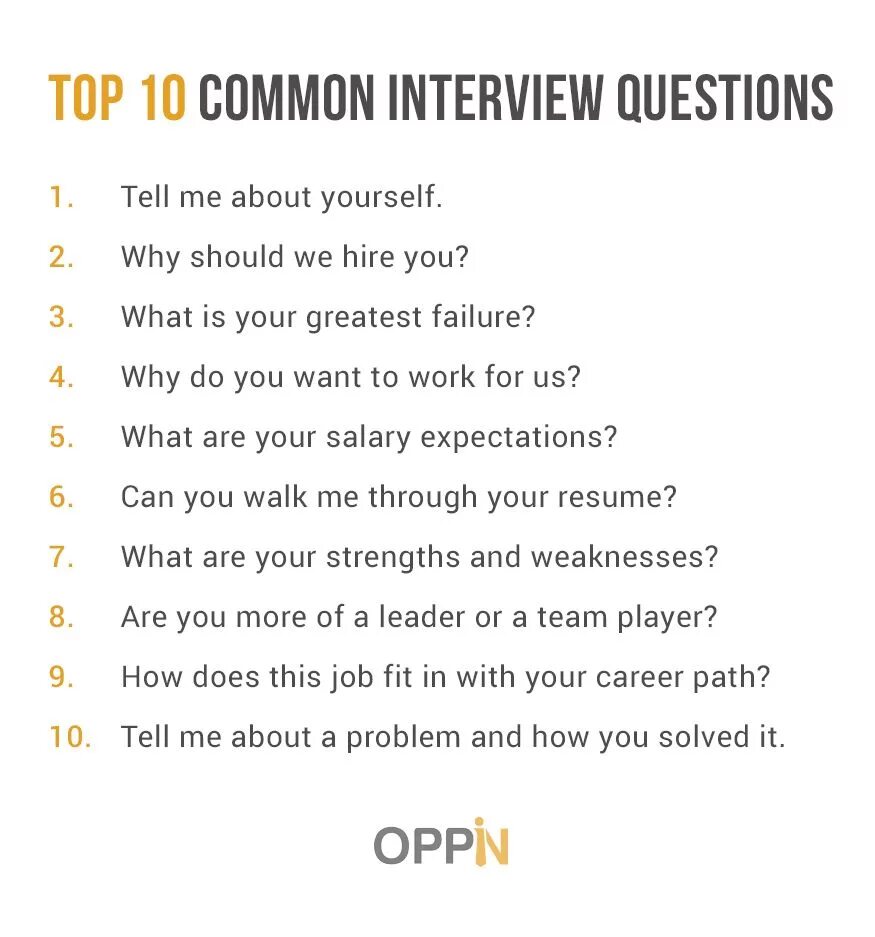 TOP 10 COMMON INTERVIEW QUESTIONS

1. Tell me about yourself.
2. Why should we hire you?
3. What is your greatest failure?
4. Why do you want to work for us?
5. What are your salary expectations?
6. Can you walk me through your resume?
7. What are your strengths and weaknesses?
8. Are you more of a leader or a team player?
9. How does this job fit in with your career path?
10. Tell me about a problem and how you solved it.

OPPIN